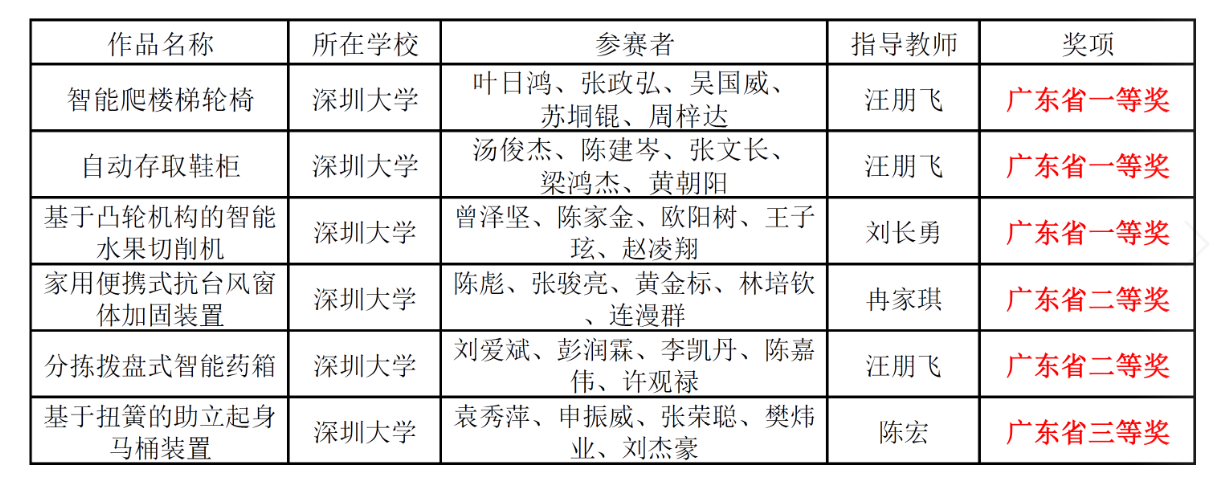 | 作品名称 | 所在学校 | 参赛者 | 指导教师 | 奖项 |
|---|---|---|---|---|
| 智能爬楼梯轮椅 | 深圳大学 | 叶日鸿、张政弘、吴国威、苏垌锟、周梓达 | 汪朋飞 | 广东省一等奖 |
| 自动存取鞋柜 | 深圳大学 | 汤俊杰、陈建岑、张文长、梁鸿杰、黄朝阳 | 汪朋飞 | 广东省一等奖 |
| 基于凸轮机构的智能水果切削机 | 深圳大学 | 曾泽坚、陈家金、欧阳树、王子玹、赵凌翔 | 刘长勇 | 广东省一等奖 |
| 家用便携式抗台风窗体加固装置 | 深圳大学 | 陈彪、张骏亮、黄金标、林培钦、连漫群 | 冉家琪 | 广东省二等奖 |
| 分拣拨盘式智能药箱 | 深圳大学 | 刘爱斌、彭润霖、李凯丹、陈嘉伟、许观禄 | 汪朋飞 | 广东省二等奖 |
| 基于扭簧的助立起身马桶装置 | 深圳大学 | 袁秀萍、申振威、张荣聪、樊炜业、刘杰豪 | 陈宏 | 广东省三等奖 |